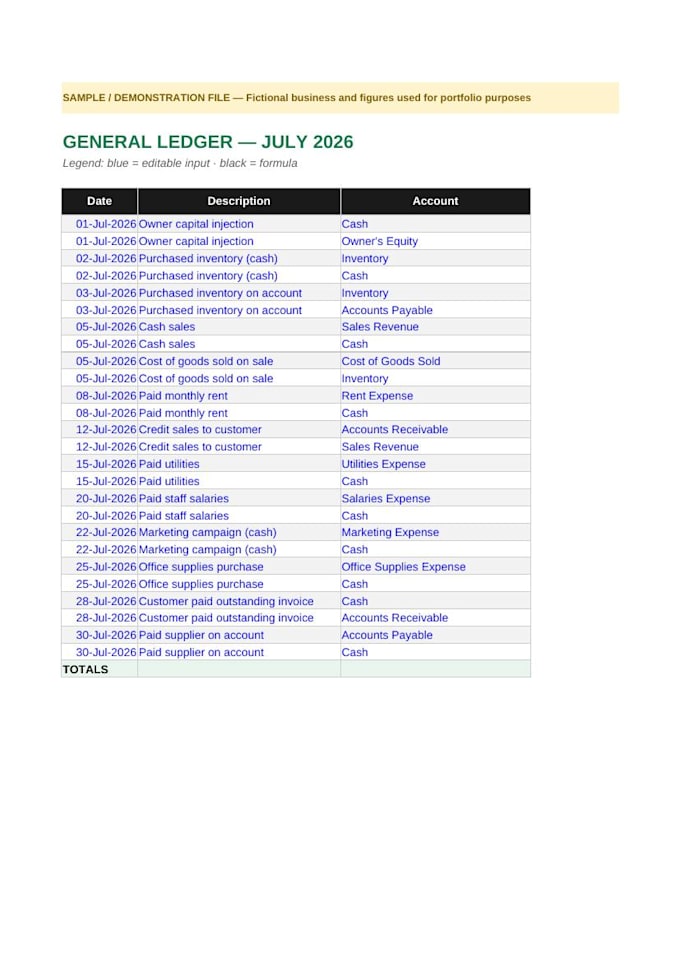 SAMPLE / DEMONSTRATION FILE — Fictional business and figures used for portfolio purposes

GENERAL LEDGER — JULY 2026

Legend: blue = editable input · black = formula

| Date | Description | Account |
|---|---|---|
| 01-Jul-2026 | Owner capital injection | Cash |
| 01-Jul-2026 | Owner capital injection | Owner's Equity |
| 02-Jul-2026 | Purchased inventory (cash) | Inventory |
| 02-Jul-2026 | Purchased inventory (cash) | Cash |
| 03-Jul-2026 | Purchased inventory on account | Inventory |
| 03-Jul-2026 | Purchased inventory on account | Accounts Payable |
| 05-Jul-2026 | Cash sales | Sales Revenue |
| 05-Jul-2026 | Cash sales | Cash |
| 05-Jul-2026 | Cost of goods sold on sale | Cost of Goods Sold |
| 05-Jul-2026 | Cost of goods sold on sale | Inventory |
| 08-Jul-2026 | Paid monthly rent | Rent Expense |
| 08-Jul-2026 | Paid monthly rent | Cash |
| 12-Jul-2026 | Credit sales to customer | Accounts Receivable |
| 12-Jul-2026 | Credit sales to customer | Sales Revenue |
| 15-Jul-2026 | Paid utilities | Utilities Expense |
| 15-Jul-2026 | Paid utilities | Cash |
| 20-Jul-2026 | Paid staff salaries | Salaries Expense |
| 20-Jul-2026 | Paid staff salaries | Cash |
| 22-Jul-2026 | Marketing campaign (cash) | Marketing Expense |
| 22-Jul-2026 | Marketing campaign (cash) | Cash |
| 25-Jul-2026 | Office supplies purchase | Office Supplies Expense |
| 25-Jul-2026 | Office supplies purchase | Cash |
| 28-Jul-2026 | Customer paid outstanding invoice | Cash |
| 28-Jul-2026 | Customer paid outstanding invoice | Accounts Receivable |
| 30-Jul-2026 | Paid supplier on account | Accounts Payable |
| 30-Jul-2026 | Paid supplier on account | Cash |
| TOTALS | | |